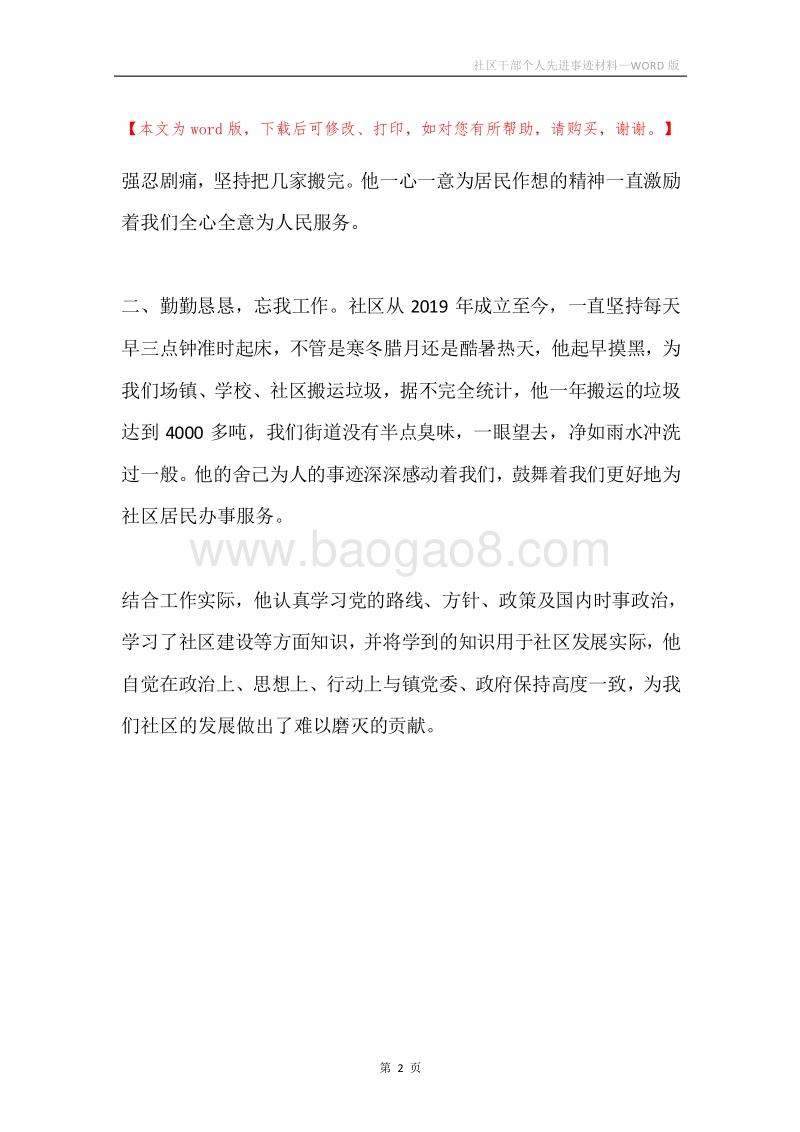 社区干部个人先进事迹材料—WORD 版

【本文为 word 版，下载后可修改、打印，如对您有所帮助，请购买，谢谢。】

强忍剧痛，坚持把几家搬完。他一心一意为居民作想的精神一直激励着我们全心全意为人民服务。

二、勤勤恳恳，忘我工作。社区从 2019 年成立至今，一直坚持每天早三点钟准时起床，不管是寒冬腊月还是酷暑热天，他起早摸黑，为我们场镇、学校、社区搬运垃圾，据不完全统计，他一年搬运的垃圾达到 4000 多吨，我们街道没有半点臭味，一眼望去，净如雨水冲洗过一般。他的舍己为人的事迹深深感动着我们，鼓舞着我们更好地为社区居民办事服务。

www.baogao8.com

结合工作实际，他认真学习党的路线、方针、政策及国内时事政治，学习了社区建设等方面知识，并将学到的知识用于社区发展实际，他自觉在政治上、思想上、行动上与镇党委、政府保持高度一致，为我们社区的发展做出了难以磨灭的贡献。

第 2 页